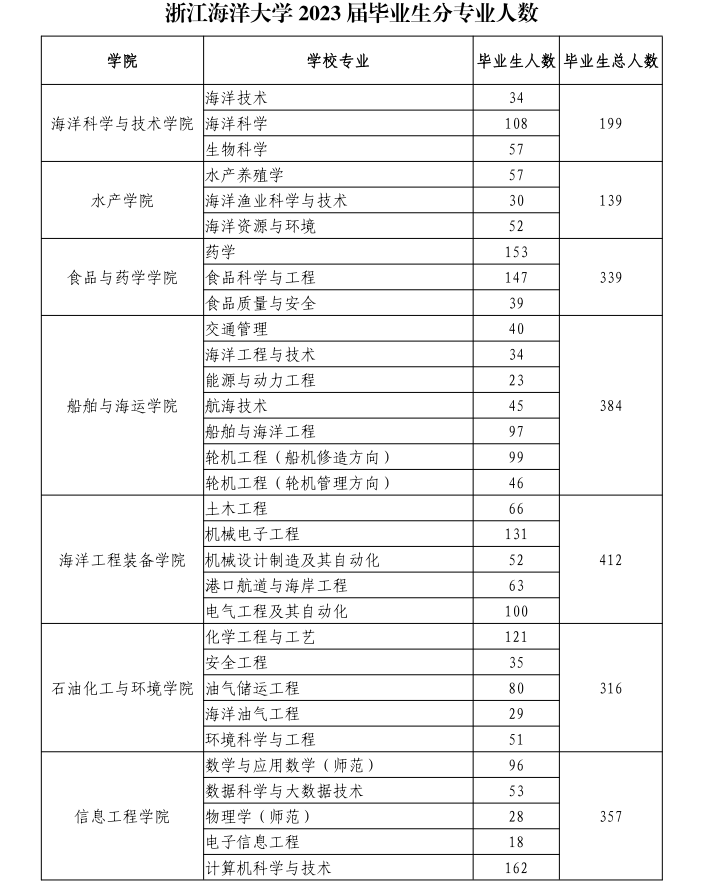 浙江海洋大学 2023 届毕业生分专业人数

| 学院 | 学校专业 | 毕业生人数 | 毕业生总人数 |
|---|---|---|---|
| 海洋科学与技术学院 | 海洋技术 | 34 | 199 |
| | 海洋科学 | 108 | |
| | 生物科学 | 57 | |
| 水产学院 | 水产养殖学 | 57 | 139 |
| | 海洋渔业科学与技术 | 30 | |
| | 海洋资源与环境 | 52 | |
| 食品与药学学院 | 药学 | 153 | 339 |
| | 食品科学与工程 | 147 | |
| | 食品质量与安全 | 39 | |
| 船舶与海运学院 | 交通管理 | 40 | 384 |
| | 海洋工程与技术 | 34 | |
| | 能源与动力工程 | 23 | |
| | 航海技术 | 45 | |
| | 船舶与海洋工程 | 97 | |
| | 轮机工程（船机修造方向） | 99 | |
| | 轮机工程（轮机管理方向） | 46 | |
| 海洋工程装备学院 | 土木工程 | 66 | 412 |
| | 机械电子工程 | 131 | |
| | 机械设计制造及其自动化 | 52 | |
| | 港口航道与海岸工程 | 63 | |
| | 电气工程及其自动化 | 100 | |
| 石油化工与环境学院 | 化学工程与工艺 | 121 | 316 |
| | 安全工程 | 35 | |
| | 油气储运工程 | 80 | |
| | 海洋油气工程 | 29 | |
| | 环境科学与工程 | 51 | |
| 信息工程学院 | 数学与应用数学（师范） | 96 | 357 |
| | 数据科学与大数据技术 | 53 | |
| | 物理学（师范） | 28 | |
| | 电子信息工程 | 18 | |
| | 计算机科学与技术 | 162 | |